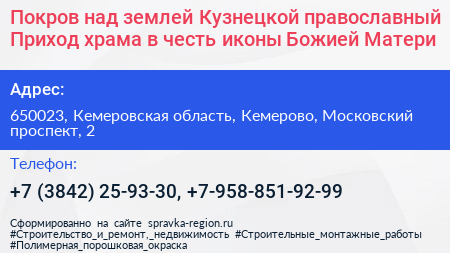 Покров над землей Кузнецкой православный Приход храма в честь иконы Божией Матери

Адрес:

650023, Кемеровская область, Кемерово, Московский проспект, 2

Телефон:

+7 (3842) 25-93-30, +7-958-851-92-99

Сформированно на сайте spravka-region.ru
#Строительство_и_ремонт,_недвижимость #Строительные_монтажные_работы
#Полимерная_порошковая_окраска